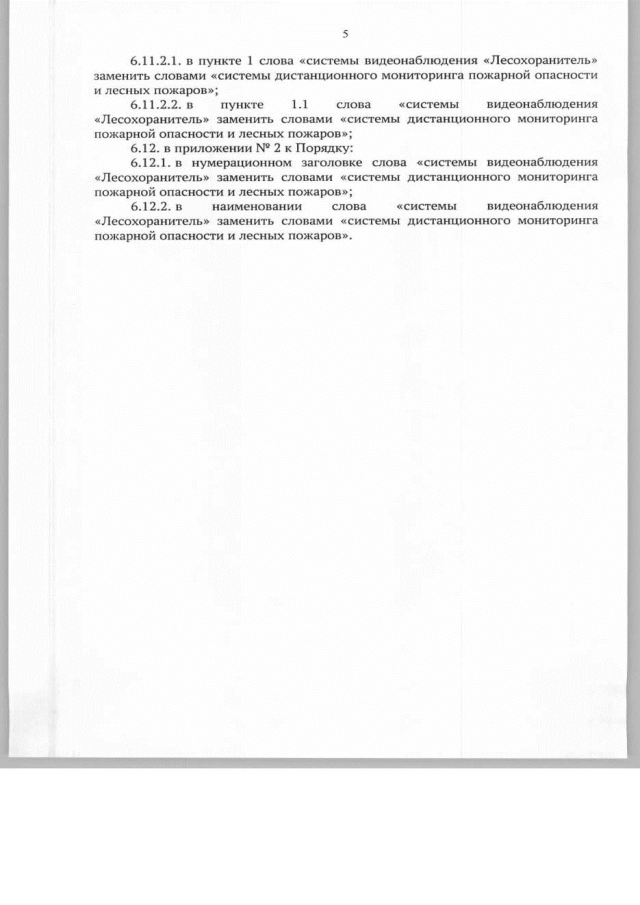 5

6.11.2.1. в пункте 1 слова «системы видеонаблюдения «Лесохранитель» заменить словами «системы дистанционного мониторинга пожарной опасности и лесных пожаров»;

6.11.2.2. в пункте 1.1 слова «системы видеонаблюдения «Лесохранитель» заменить словами «системы дистанционного мониторинга пожарной опасности и лесных пожаров»;

6.12. в приложении № 2 к Порядку:

6.12.1. в нумерационном заголовке слова «системы видеонаблюдения «Лесохранитель» заменить словами «системы дистанционного мониторинга пожарной опасности и лесных пожаров»;

6.12.2. в наименовании слова «системы видеонаблюдения «Лесохранитель» заменить словами «системы дистанционного мониторинга пожарной опасности и лесных пожаров».